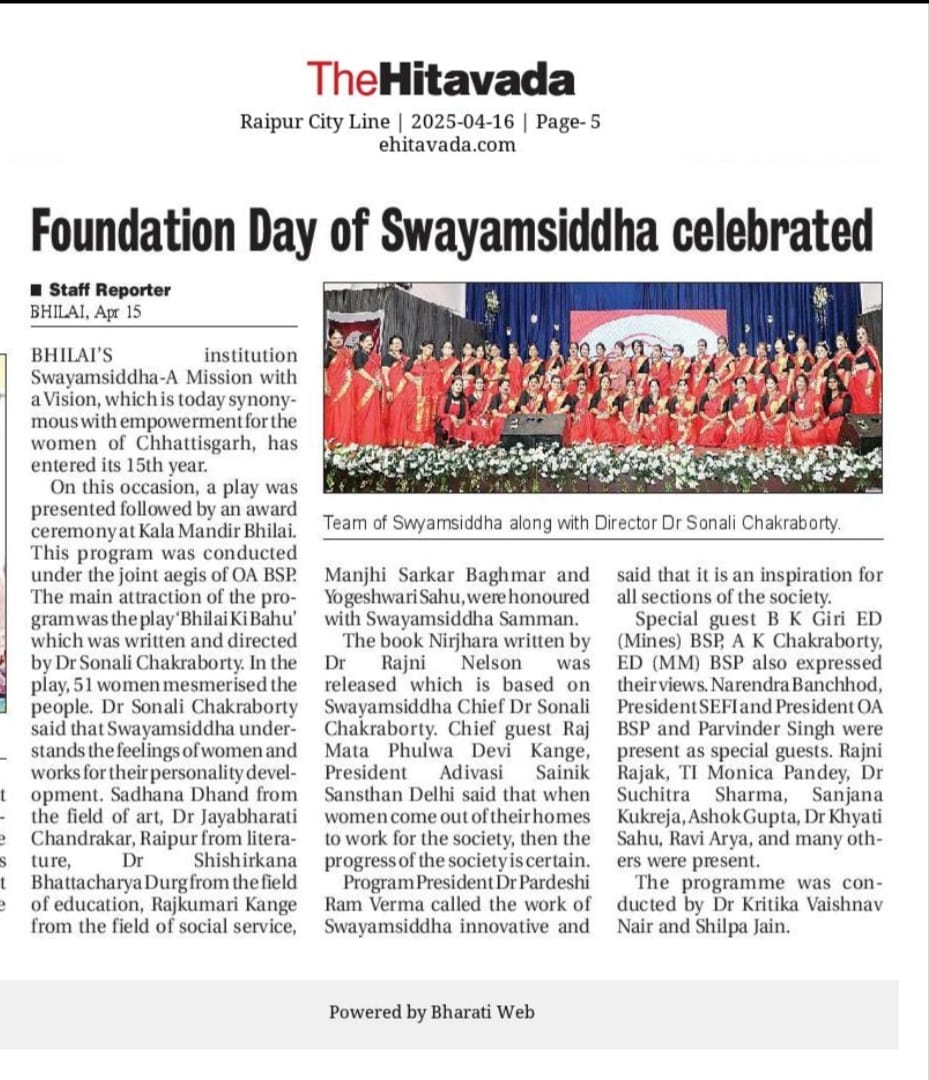 TheHitavada

Raipur City Line | 2025-04-16 | Page- 5
ehitavada.com

Foundation Day of Swayamsiddha celebrated

■ Staff Reporter
BHILAI, Apr 15

BHILAI'S institution Swayamsiddha-A Mission with a Vision, which is today synonymous with empowerment for the women of Chhattisgarh, has entered its 15th year.

On this occasion, a play was presented followed by an award ceremony at Kala Mandir Bhilai. This program was conducted under the joint aegis of OA BSP. The main attraction of the program was the play 'Bhilai Ki Bahu' which was written and directed by Dr Sonali Chakraborty. In the play, 51 women mesmerised the people. Dr Sonali Chakraborty said that Swayamsiddha understands the feelings of women and works for their personality development. Sadhana Dhand from the field of art, Dr Jayabharati Chandrakar, Raipur from literature, Dr Shishirkana Bhattacharya Durg from the field of education, Rajkumari Kange from the field of social service, Manjhi Sarkar Baghmar and Yogeshwari Sahu, were honoured with Swayamsiddha Samman.

The book Nirjhara written by Dr Rajni Nelson was released which is based on Swayamsiddha Chief Dr Sonali Chakraborty. Chief guest Raj Mata Phulwa Devi Kange, President Adivasi Sainik Sansthan Delhi said that when women come out of their homes to work for the society, then the progress of the society is certain.

Program President Dr Pardeshi Ram Verma called the work of Swayamsiddha innovative and said that it is an inspiration for all sections of the society.

Special guest B K Giri ED (Mines) BSP, A K Chakraborty, ED (MM) BSP also expressed their views. Narendra Banchhod, President SEFI and President OA BSP and Parvinder Singh were present as special guests. Rajni Rajak, TI Monica Pandey, Dr Suchitra Sharma, Sanjana Kukreja, Ashok Gupta, Dr Khyati Sahu, Ravi Arya, and many others were present.

The programme was conducted by Dr Kritika Vaishnav Nair and Shilpa Jain.

Team of Swyamsiddha along with Director Dr Sonali Chakraborty.

Powered by Bharati Web